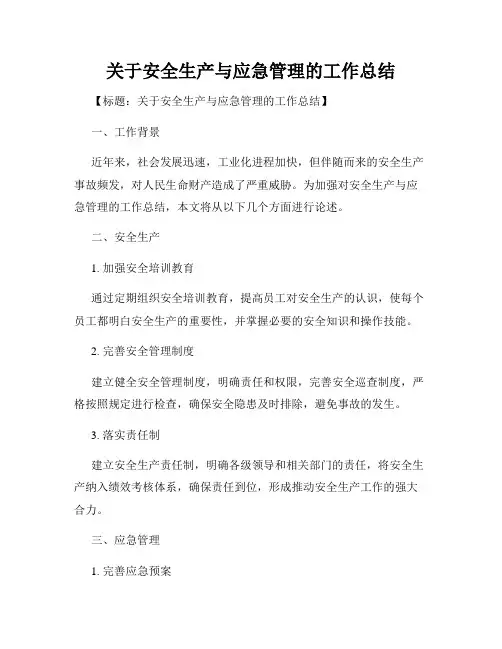 关于安全生产与应急管理的工作总结

【标题：关于安全生产与应急管理的工作总结】

一、工作背景

近年来，社会发展迅速，工业化进程加快，但伴随而来的安全生产事故频发，对人民生命财产造成了严重威胁。为加强对安全生产与应急管理的工作总结，本文将从以下几个方面进行论述。

二、安全生产

1. 加强安全培训教育

通过定期组织安全培训教育，提高员工对安全生产的认识，使每个员工都明白安全生产的重要性，并掌握必要的安全知识和操作技能。

2. 完善安全管理制度

建立健全安全管理制度，明确责任和权限，完善安全巡查制度，严格按照规定进行检查，确保安全隐患及时排除，避免事故的发生。

3. 落实责任制

建立安全生产责任制，明确各级领导和相关部门的责任，将安全生产纳入绩效考核体系，确保责任到位，形成推动安全生产工作的强大合力。

三、应急管理

1. 完善应急预案